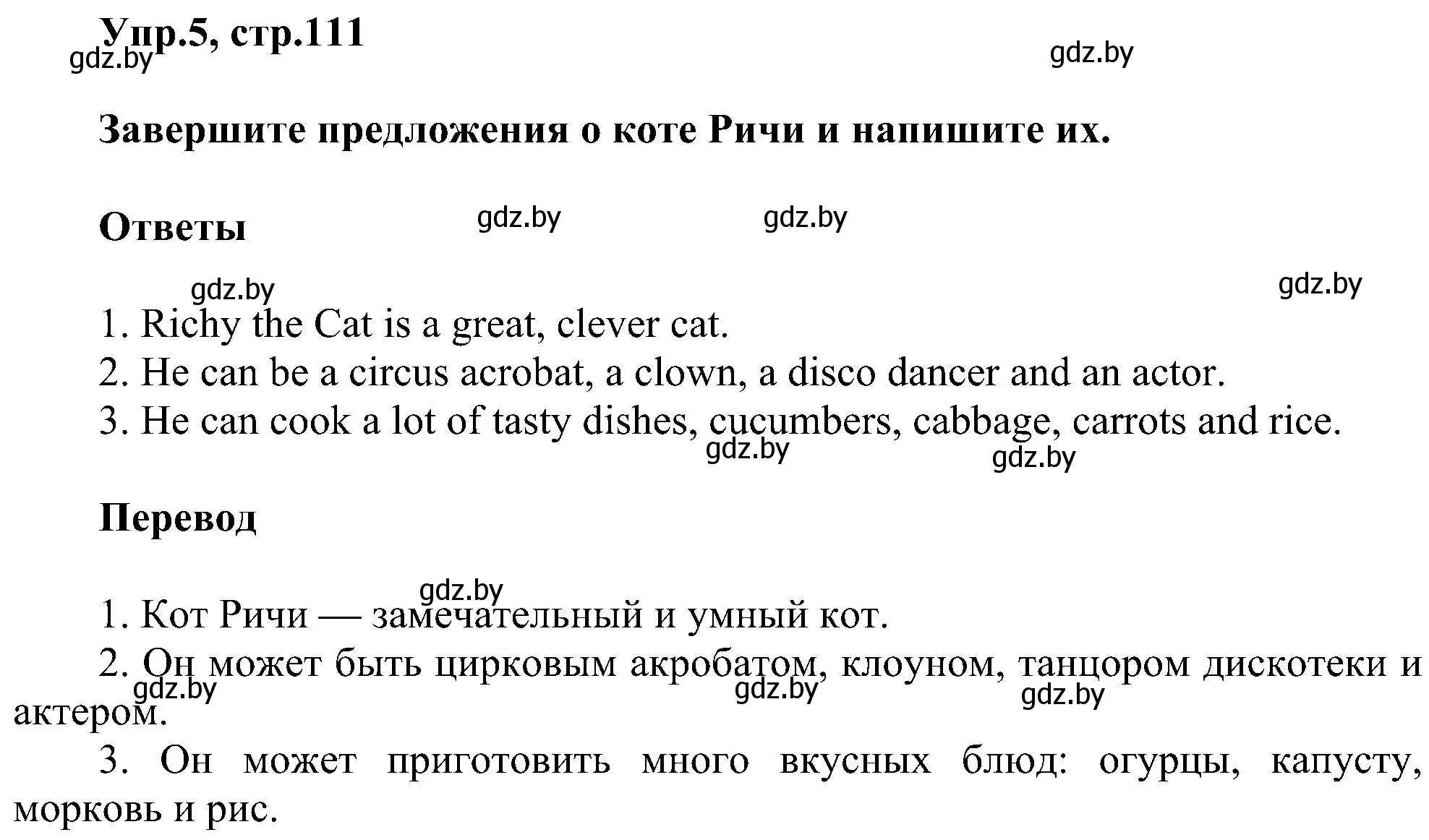 Упр.5, стр.111

gdz.by gdz.by

Завершите предложения о коте Ричи и напишите их.

Ответы

gdz.by gdz.by gdz.by gdz.by

1. Richy the Cat is a great, clever cat.
2. He can be a circus acrobat, a clown, a disco dancer and an actor.
3. He can cook a lot of tasty dishes, cucumbers, cabbage, carrots and rice.

gdz.by gdz.by

Перевод

gdz.by

1. Кот Ричи — замечательный и умный кот.
2. Он может быть цирковым акробатом, клоуном, танцором дискотеки и актером.

gdz.by gdz.by gdz.by

3. Он может приготовить много вкусных блюд: огурцы, капусту, морковь и рис.